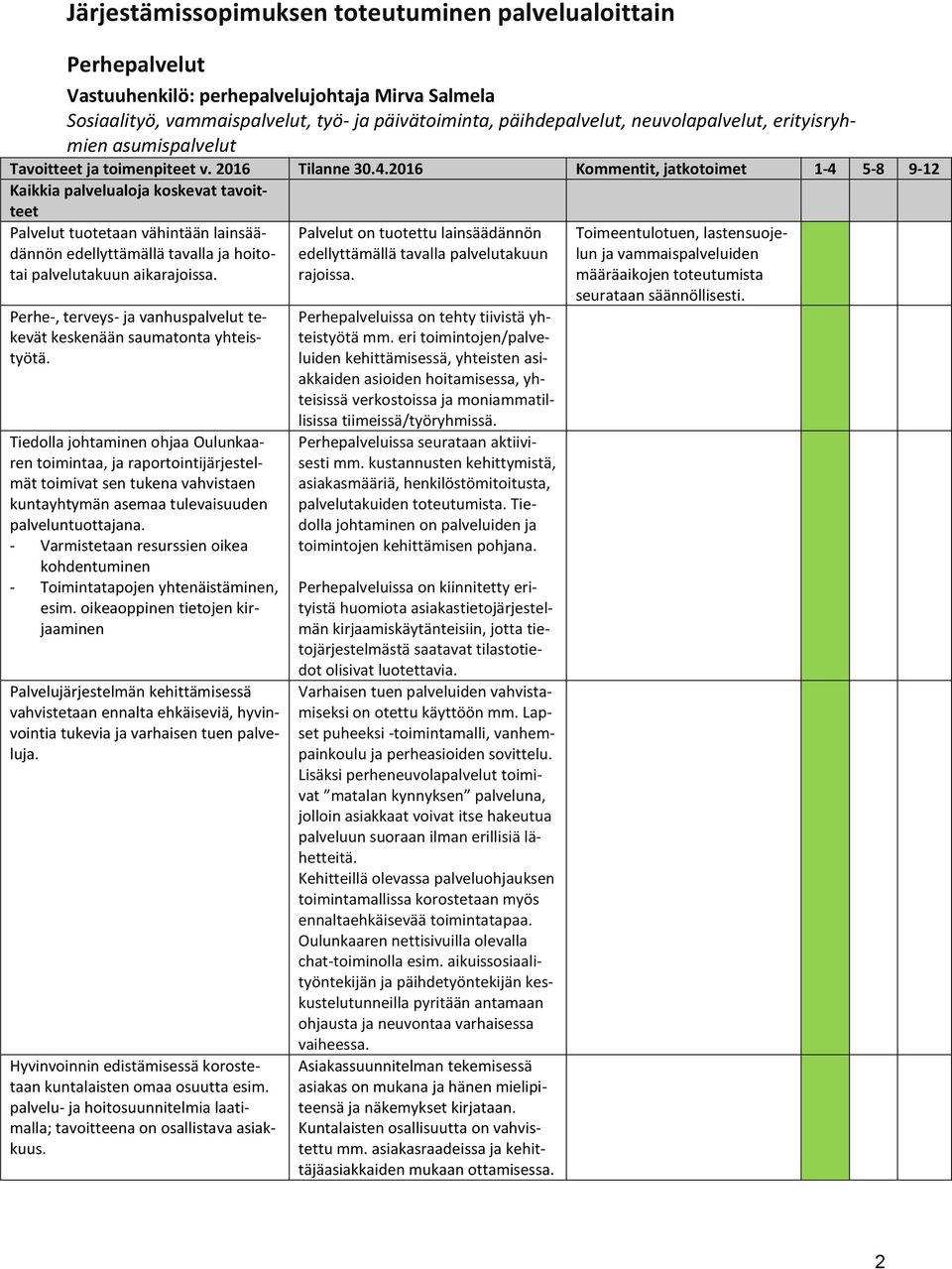 Järjestämissopimuksen toteutuminen palvelualoittain

Perhepalvelut

Vastuuhenkilö: perhepalvelujohtaja Mirva Salmela

Sosiaalityö, vammaispalvelut, työ- ja päivätoiminta, päihdepalvelut, neuvolapalvelut, erityisryhmien asumispalvelut

| Tavoitteet ja toimenpiteet v. 2016 | Tilanne 30.4.2016 | Kommentit, jatkotoimet | 1-4 | 5-8 | 9-12 |
|---|---|---|---|---|---|
| Kaikkia palvelualoja koskevat tavoitteet | | | | | |
| Palvelut tuotetaan vähintään lainsäädännön edellyttämällä tavalla ja hoitotai palvelutakuun aikarajoissa. | Palvelut on tuotettu lainsäädännön edellyttämällä tavalla palvelutakuun rajoissa. | Toimeentulotuen, lastensuojelun ja vammaispalveluiden määräaikojen toteutumista seurataan säännöllisesti. | | | |
| Perhe-, terveys- ja vanhuspalvelut tekevät keskenään saumatonta yhteistyötä. | Perhepalveluissa on tehty tiivistä yhteistyötä mm. eri toimintojen/palveluiden kehittämisessä, yhteisten asiakkaiden asioiden hoitamisessa, yhteisissä verkostoissa ja moniammatillisissa tiimeissä/työryhmissä. | | | | |
| Tiedolla johtaminen ohjaa Oulunkaaren toimintaa, ja raportointijärjestelmät toimivat sen tukena vahvistaen kuntayhtymän asemaa tulevaisuuden palveluntuottajana. - Varmistetaan resurssien oikea kohdentuminen - Toimintatapojen yhtenäistäminen, esim. oikeaoppinen tietojen kirjaaminen | Perhepalveluissa seurataan aktiivisesti mm. kustannusten kehittymistä, asiakasmääriä, henkilöstömitoitusta, palvelutakuiden toteutumista. Tiedolla johtaminen on palveluiden ja toimintojen kehittämisen pohjana. Perhepalveluissa on kiinnitetty erityistä huomiota asiakastietojärjestelmän kirjaamiskäytänteisiin, jotta tietojärjestelmästä saatavat tilastotiedot olisivat luotettavia. | | | | |
| Palvelujärjestelmän kehittämisessä vahvistetaan ennalta ehkäiseviä, hyvinvointia tukevia ja varhaisen tuen palveluja. | Varhaisen tuen palveluiden vahvistamiseksi on otettu käyttöön mm. Lapset puheeksi -toimintamalli, vanhempainkoulu ja perheasioiden sovittelu. Lisäksi perheneuvolapalvelut toimivat ”matalan kynnyksen” palveluna, jolloin asiakkaat voivat itse hakeutua palveluun suoraan ilman erillisiä lähetteitä. Kehitteillä olevassa palveluohjauksen toimintamallissa korostetaan myös ennaltaehkäisevää toimintatapaa. Oulunkaaren nettisivuilla olevalla chat-toiminolla esim. aikuissosiaalityöntekijän ja päihdetyöntekijän keskustelutunneilla pyritään antamaan ohjausta ja neuvontaa varhaisessa vaiheessa. | | | | |
| Hyvinvoinnin edistämisessä korostetaan kuntalaisten omaa osuutta esim. palvelu- ja hoitosuunnitelmia laatimalla; tavoitteena on osallistava asiakkuus. | Asiakassuunnitelman tekemisessä asiakas on mukana ja hänen mielipiteensä ja näkemykset kirjataan. Kuntalaisten osallisuutta on vahvistettu mm. asiakasraadeissa ja kehittäjäasiakkaiden mukaan ottamisessa. | | | | |

2